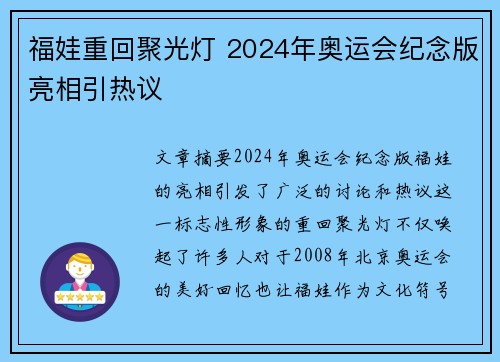 福娃重回聚光灯 2024年奥运会纪念版亮相引热议

文章摘要2024年奥运会纪念版福娃的亮相引发了广泛的讨论和热议这一标志性形象的重回聚光灯不仅唤起了许多人对于2008年北京奥运会的美好回忆也让福娃作为文化符号